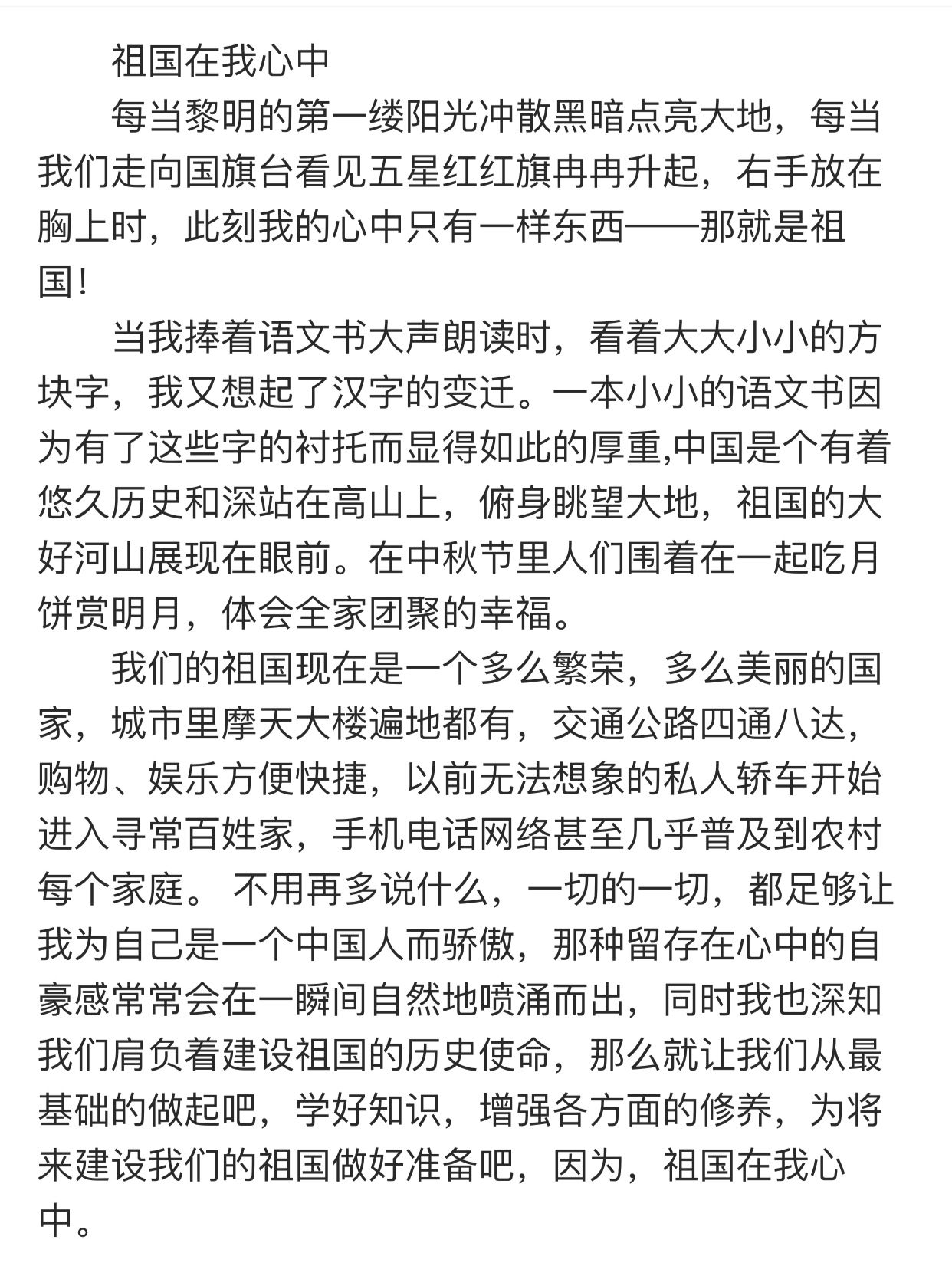 祖国在我心中

每当黎明的第一缕阳光冲散黑暗点亮大地，每当我们走向国旗台看见五星红红旗冉冉升起，右手放在胸上时，此刻我的心中只有一样东西——那就是祖国！

当我捧着语文书大声朗读时，看着大大小小的方块字，我又想起了汉字的变迁。一本小小的语文书因为有了这些字的衬托而显得如此的厚重,中国是个有着悠久历史和深站在高山上，俯身眺望大地，祖国的大好河山展现在眼前。在中秋节里人们围着在一起吃月饼赏明月，体会全家团聚的幸福。

我们的祖国现在是一个多么繁荣，多么美丽的国家，城市里摩天大楼遍地都有，交通公路四通八达，购物、娱乐方便快捷，以前无法想象的私人轿车开始进入寻常百姓家，手机电话网络甚至几乎普及到农村每个家庭。 不用再多说什么，一切的一切，都足够让我为自己是一个中国人而骄傲，那种留存在心中的自豪感常常会在一瞬间自然地喷涌而出，同时我也深知我们肩负着建设祖国的历史使命，那么就让我们从最基础的做起吧，学好知识，增强各方面的修养，为将来建设我们的祖国做好准备吧，因为，祖国在我心中。